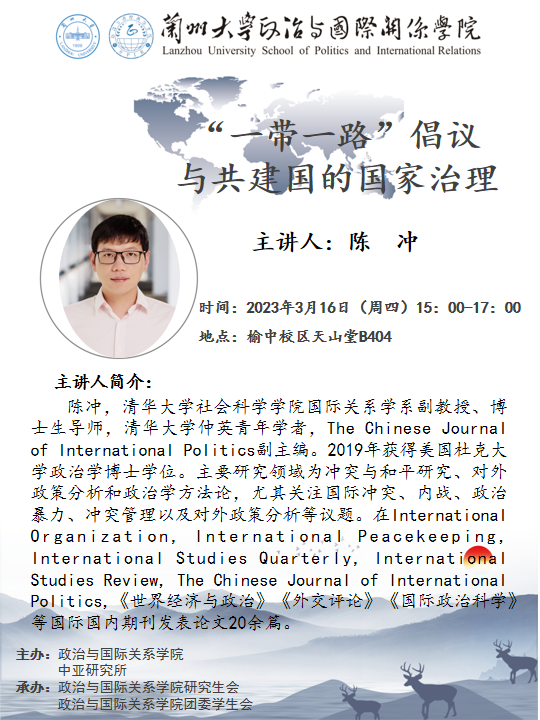 蘭州大學政治与國際關係學院
Lanzhou University School of Politics and International Relations

“一带一路”倡议
与共建国的国家治理

主讲人：陈　冲

时间：2023年3月16日（周四）15：00-17：00
地点：榆中校区天山堂B404

主讲人简介：

陈冲，清华大学社会科学学院国际关系学系副教授、博士生导师，清华大学仲英青年学者，The Chinese Journal of International Politics副主编。2019年获得美国杜克大学政治学博士学位。主要研究领域为冲突与和平研究、对外政策分析和政治学方法论，尤其关注国际冲突、内战、政治暴力、冲突管理以及对外政策分析等议题。在International Organization, International Peacekeeping, International Studies Quarterly, International Studies Review, The Chinese Journal of International Politics,《世界经济与政治》《外交评论》《国际政治科学》等国际国内期刊发表论文20余篇。

主办：政治与国际关系学院
中亚研究所
承办：政治与国际关系学院研究生会
政治与国际关系学院团委学生会